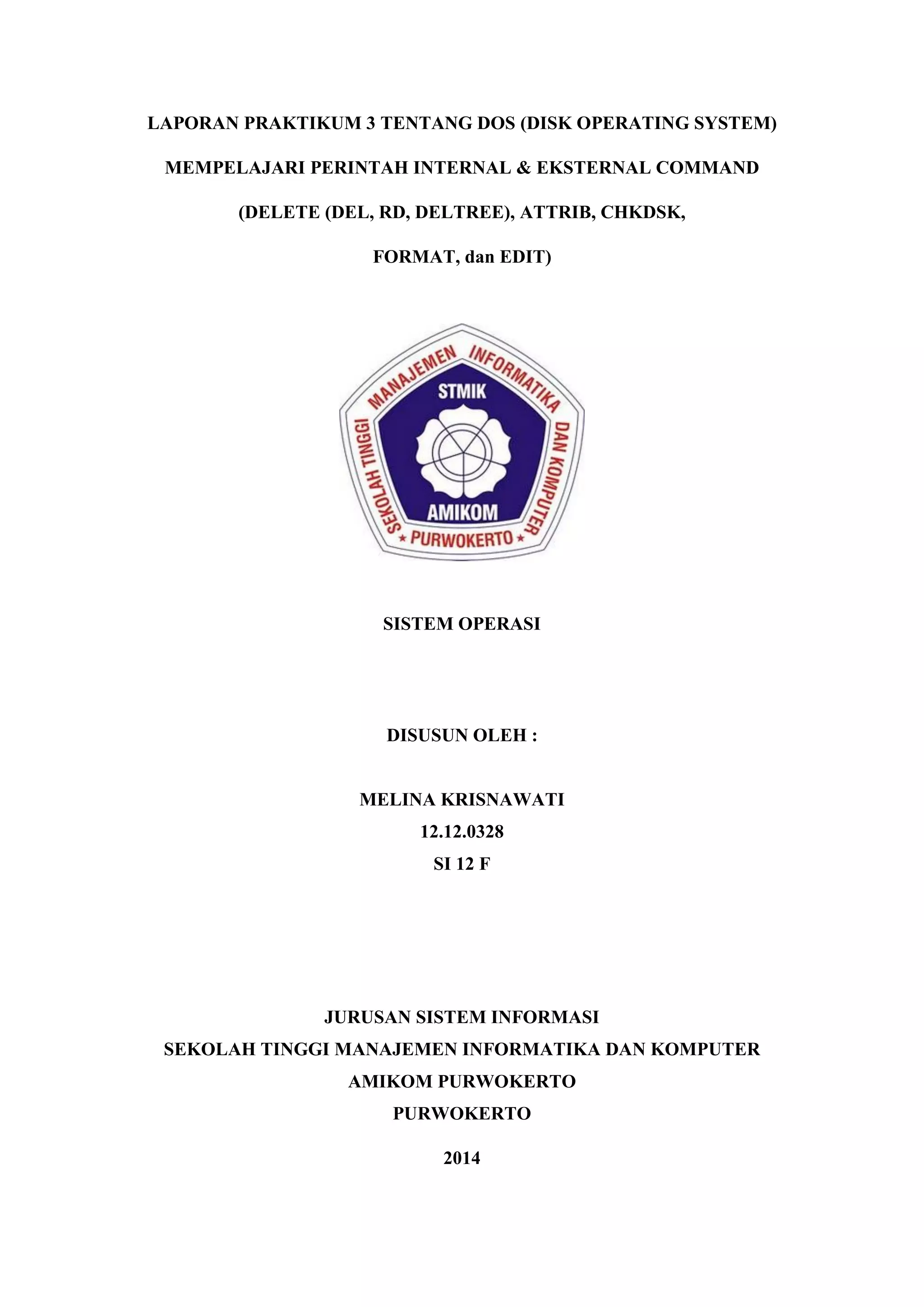 LAPORAN PRAKTIKUM 3 TENTANG DOS (DISK OPERATING SYSTEM)

MEMPELAJARI PERINTAH INTERNAL & EKSTERNAL COMMAND

(DELETE (DEL, RD, DELTREE), ATTRIB, CHKDSK,

FORMAT, dan EDIT)

SEKOLAH TINGGI MANAJEMEN INFORMATIKA DAN KOMPUTER
STMIK
AMIKOM
★ PURWOKERTO ★

SISTEM OPERASI

DISUSUN OLEH :

MELINA KRISNAWATI
12.12.0328
SI 12 F

JURUSAN SISTEM INFORMASI
SEKOLAH TINGGI MANAJEMEN INFORMATIKA DAN KOMPUTER
AMIKOM PURWOKERTO
PURWOKERTO

2014